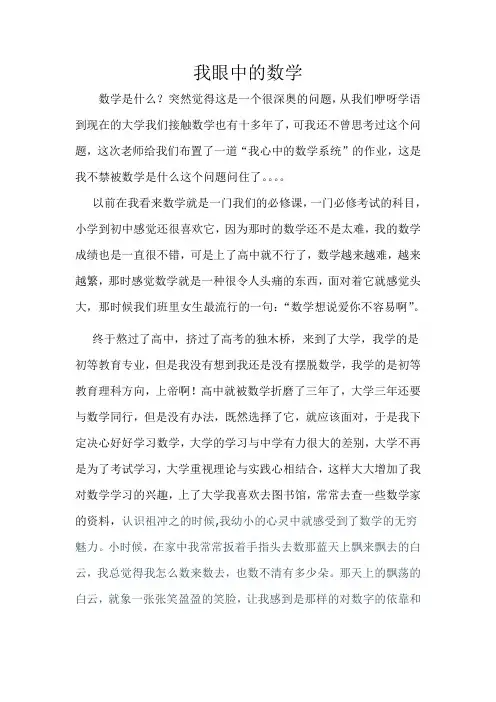 我眼中的数学

数学是什么？突然觉得这是一个很深奥的问题，从我们咿呀学语到现在的大学我们接触数学也有十多年了，可我还不曾思考过这个问题，这次老师给我们布置了一道“我心中的数学系统”的作业，这是我不禁被数学是什么这个问题问住了。。。。

以前在我看来数学就是一门我们的必修课，一门必修考试的科目，小学到初中感觉还很喜欢它，因为那时的数学还不是太难，我的数学成绩也是一直很不错，可是上了高中就不行了，数学越来越难，越来越繁，那时感觉数学就是一种很令人头痛的东西，面对着它就感觉头大，那时候我们班里女生最流行的一句：“数学想说爱你不容易啊”。

终于熬过了高中，挤过了高考的独木桥，来到了大学，我学的是初等教育专业，但是我没有想到我还是没有摆脱数学，我学的是初等教育理科方向，上帝啊！高中就被数学折磨了三年了，大学三年还要与数学同行，但是没有办法，既然选择了它，就应该面对，于是我下定决心好好学习数学，大学的学习与中学有力很大的差别，大学不再是为了考试学习，大学重视理论与实践心相结合，这样大大增加了我对数学学习的兴趣，上了大学我喜欢去图书馆，常常去查一些数学家的资料，认识祖冲之的时候,我幼小的心灵中就感受到了数学的无穷魅力。小时候，在家中我常常扳着手指头去数那蓝天上飘来飘去的白云，我总觉得我怎么数来数去，也数不清有多少朵。那天上的飘荡的白云，就象一张张笑盈盈的笑脸，让我感到是那样的对数字的依靠和